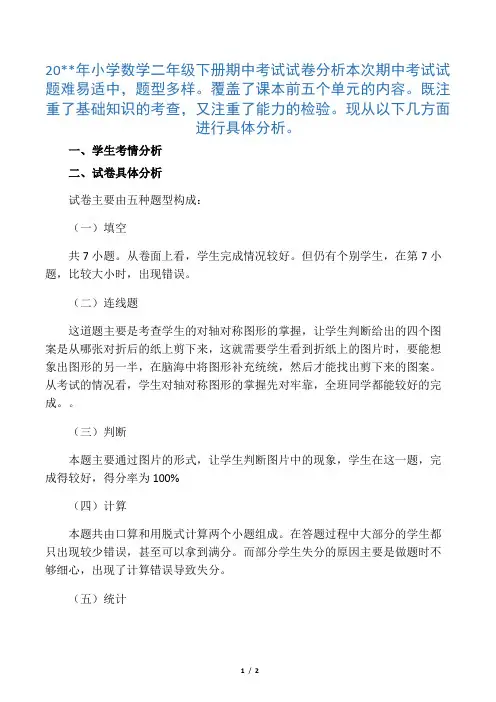 20**年小学数学二年级下册期中考试试卷分析本次期中考试试题难易适中，题型多样。覆盖了课本前五个单元的内容。既注重了基础知识的考查，又注重了能力的检验。现从以下几方面进行具体分析。

一、学生考情分析

二、试卷具体分析

试卷主要由五种题型构成：

（一）填空

共 7 小题。从卷面上看，学生完成情况较好。但仍有个别学生，在第 7 小题，比较大小时，出现错误。

（二）连线题

这道题主要是考查学生的对轴对称图形的掌握，让学生判断给出的四个图案是从哪张对折后的纸上剪下来，这就需要学生看到折纸上的图片时，要能想象出图形的另一半，在脑海中将图形补充统统，然后才能找出剪下来的图案。从考试的情况看，学生对轴对称图形的掌握先对牢靠，全班同学都能较好的完成。。

（三）判断

本题主要通过图片的形式，让学生判断图片中的现象，学生在这一题，完成得较好，得分率为 100%

（四）计算

本题共由口算和用脱式计算两个小题组成。在答题过程中大部分的学生都只出现较少错误，甚至可以拿到满分。而部分学生失分的原因主要是做题时不够细心，出现了计算错误导致失分。

（五）统计

1 / 2